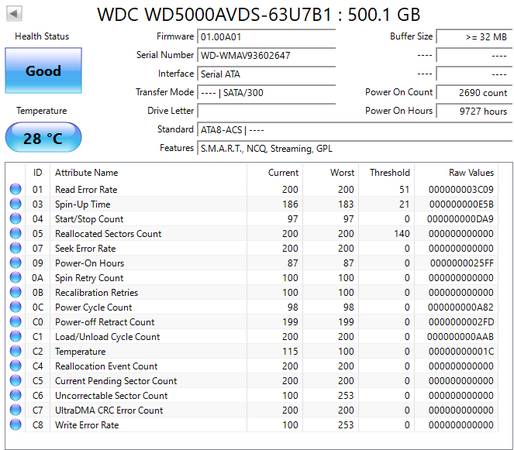 WDC WD5000AVDS-63U7B1 : 500.1 GB

Health Status

Good

Temperature

28 °C

Firmware 01.00A01
Serial Number WD-WMAV93602647
Interface Serial ATA
Transfer Mode ---- | SATA/300
Drive Letter
Standard ATA8-ACS | ----
Features S.M.A.R.T., NCQ, Streaming, GPL

Buffer Size >= 32 MB
---- ----
---- ----
Power On Count 2690 count
Power On Hours 9727 hours

| ID | Attribute Name | Current | Worst | Threshold | Raw Values |
|---|---|---|---|---|---|
| 01 | Read Error Rate | 200 | 200 | 51 | 000000003C09 |
| 03 | Spin-Up Time | 186 | 183 | 21 | 000000000E5B |
| 04 | Start/Stop Count | 97 | 97 | 0 | 000000000DA9 |
| 05 | Reallocated Sectors Count | 200 | 200 | 140 | 000000000000 |
| 07 | Seek Error Rate | 200 | 200 | 0 | 000000000000 |
| 09 | Power-On Hours | 87 | 87 | 0 | 0000000025FF |
| 0A | Spin Retry Count | 100 | 100 | 0 | 000000000000 |
| 0B | Recalibration Retries | 100 | 100 | 0 | 000000000000 |
| 0C | Power Cycle Count | 98 | 98 | 0 | 000000000A82 |
| C0 | Power-off Retract Count | 199 | 199 | 0 | 0000000002FD |
| C1 | Load/Unload Cycle Count | 200 | 200 | 0 | 000000000AAB |
| C2 | Temperature | 115 | 100 | 0 | 00000000001C |
| C4 | Reallocation Event Count | 200 | 200 | 0 | 000000000000 |
| C5 | Current Pending Sector Count | 200 | 200 | 0 | 000000000000 |
| C6 | Uncorrectable Sector Count | 100 | 253 | 0 | 000000000000 |
| C7 | UltraDMA CRC Error Count | 200 | 200 | 0 | 000000000000 |
| C8 | Write Error Rate | 100 | 253 | 0 | 000000000000 |